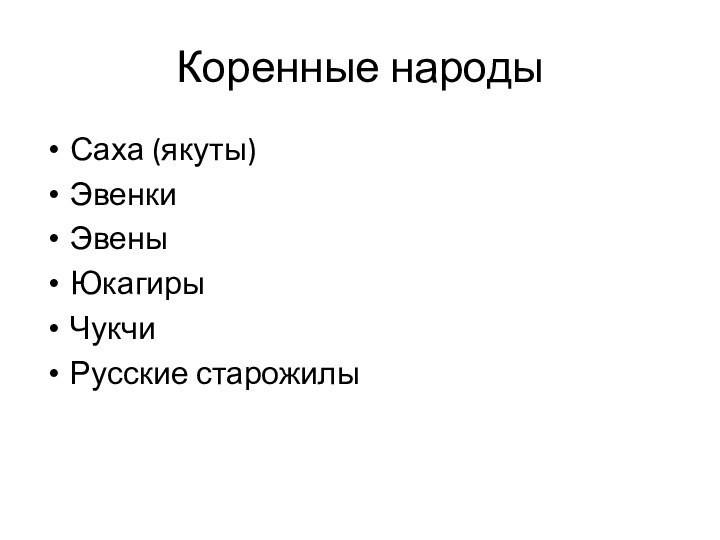 Коренные народы

• Саха (якуты)
• Эвенки
• Эвены
• Юкагиры
• Чукчи
• Русские старожилы